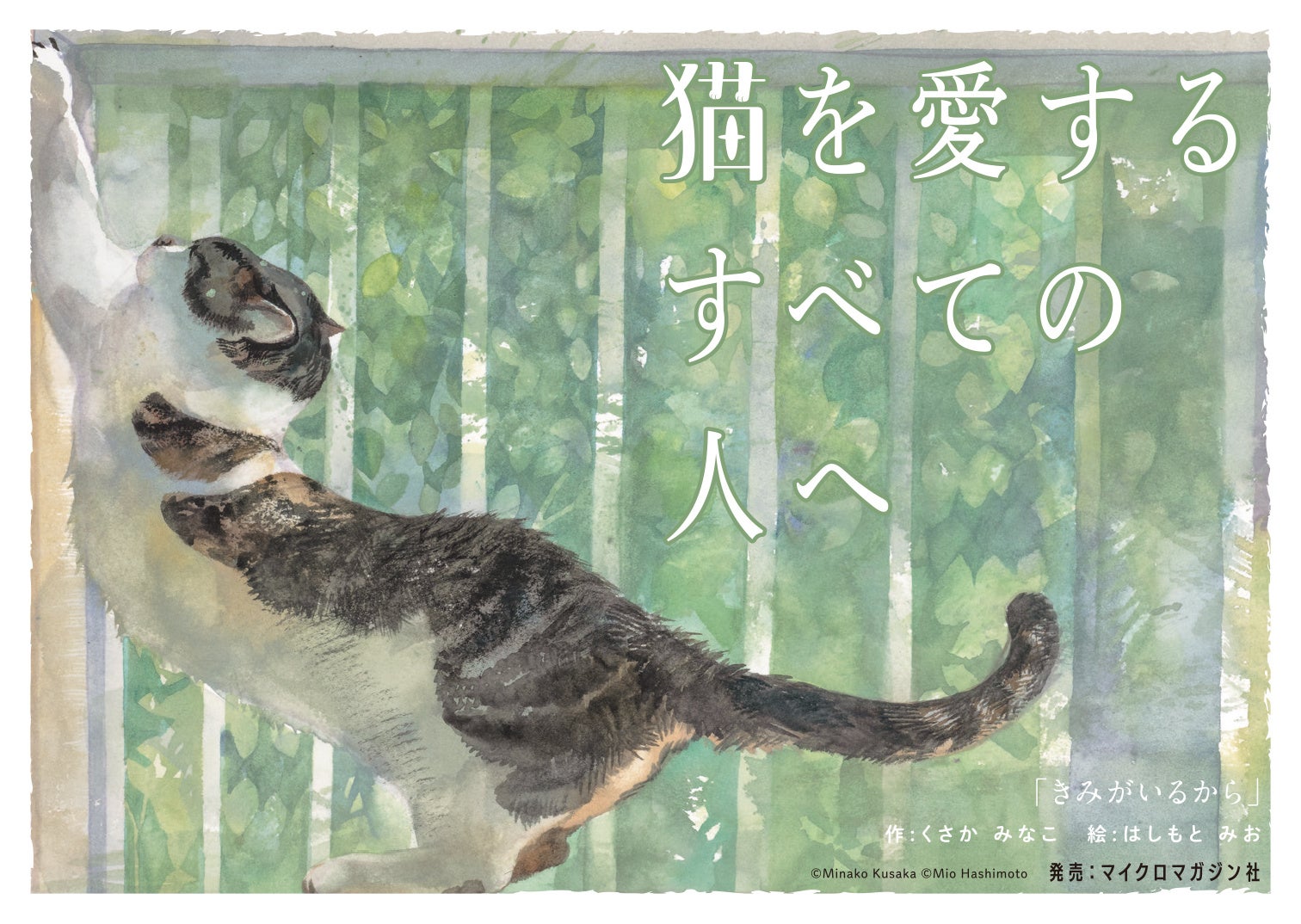 猫を愛する
すべての
人へ

「きみがいるから」

作:くさか みなこ　絵:はしもと みお

©Minako Kusaka ©Mio Hashimoto　発売:マイクロマガジン社